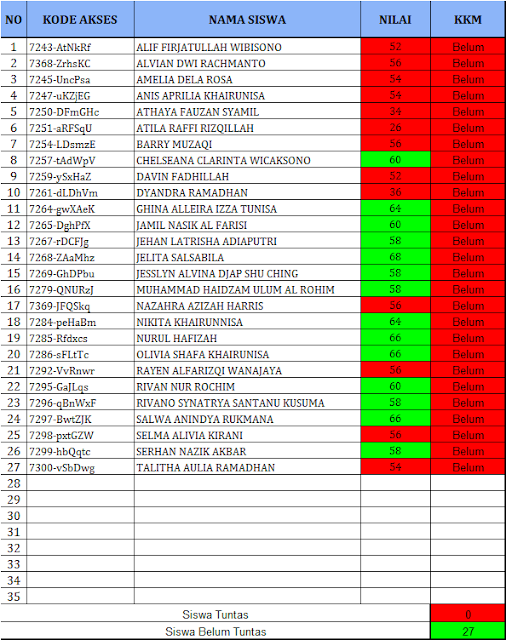 | NO | KODE AKSES | NAMA SISWA | NILAI | KKM |
|---|---|---|---|---|
| 1 | 7243-AtNkRf | ALIF FIRJATULLAH WIBISONO | 52 | Belum |
| 2 | 7368-ZrhsKC | ALVIAN DWI RACHMANTO | 56 | Belum |
| 3 | 7245-UncPsa | AMELIA DELA ROSA | 54 | Belum |
| 4 | 7247-uKZjEG | ANIS APRILIA KHAIRUNISA | 54 | Belum |
| 5 | 7250-DFmGHc | ATHAYA FAUZAN SYAMIL | 34 | Belum |
| 6 | 7251-aRFSqU | ATILA RAFFI RIZQILLAH | 26 | Belum |
| 7 | 7254-LDsmzE | BARRY MUZAQI | 56 | Belum |
| 8 | 7257-tAdWpV | CHELSEANA CLARINTA WICAKSONO | 60 | Belum |
| 9 | 7259-ySxHaZ | DAVIN FADHILLAH | 52 | Belum |
| 10 | 7261-dLDhVm | DYANDRA RAMADHAN | 36 | Belum |
| 11 | 7264-gwXAeK | GHINA ALLEIRA IZZA TUNISA | 64 | Belum |
| 12 | 7265-DghPfX | JAMIL NASIK AL FARISI | 60 | Belum |
| 13 | 7267-rDCFJg | JEHAN LATRISHA ADIAPUTRI | 58 | Belum |
| 14 | 7268-ZAaMhz | JELITA SALSABILA | 68 | Belum |
| 15 | 7269-GhDPbu | JESSLYN ALVINA DJAP SHU CHING | 58 | Belum |
| 16 | 7279-QNURzJ | MUHAMMAD HAIDZAM ULUM AL ROHIM | 58 | Belum |
| 17 | 7369-JFQSkq | NAZAHRA AZIZAH HARRIS | 56 | Belum |
| 18 | 7284-peHaBm | NIKITA KHAIRUNNISA | 64 | Belum |
| 19 | 7285-Rfdxcs | NURUL HAFIZAH | 66 | Belum |
| 20 | 7286-sFLtTc | OLIVIA SHAFA KHAIRUNISA | 66 | Belum |
| 21 | 7292-VvRnwr | RAYEN ALFARIZQI WANAJAYA | 56 | Belum |
| 22 | 7295-GaJLqs | RIVAN NUR ROCHIM | 60 | Belum |
| 23 | 7296-qBnWxF | RIVANO SYNATRYA SANTANU KUSUMA | 58 | Belum |
| 24 | 7297-BwtZJK | SALWA ANINDYA RUKMANA | 66 | Belum |
| 25 | 7298-pxtGZW | SELMA ALIVIA KIRANI | 56 | Belum |
| 26 | 7299-hbQqtc | SERHAN NAZIK AKBAR | 58 | Belum |
| 27 | 7300-vSbDwg | TALITHA AULIA RAMADHAN | 54 | Belum |
| 28 | | | | |
| 29 | | | | |
| 30 | | | | |
| 31 | | | | |
| 32 | | | | |
| 33 | | | | |
| 34 | | | | |
| 35 | | | | |
| | | Siswa Tuntas | | 0 |
| | | Siswa Belum Tuntas | | 27 |